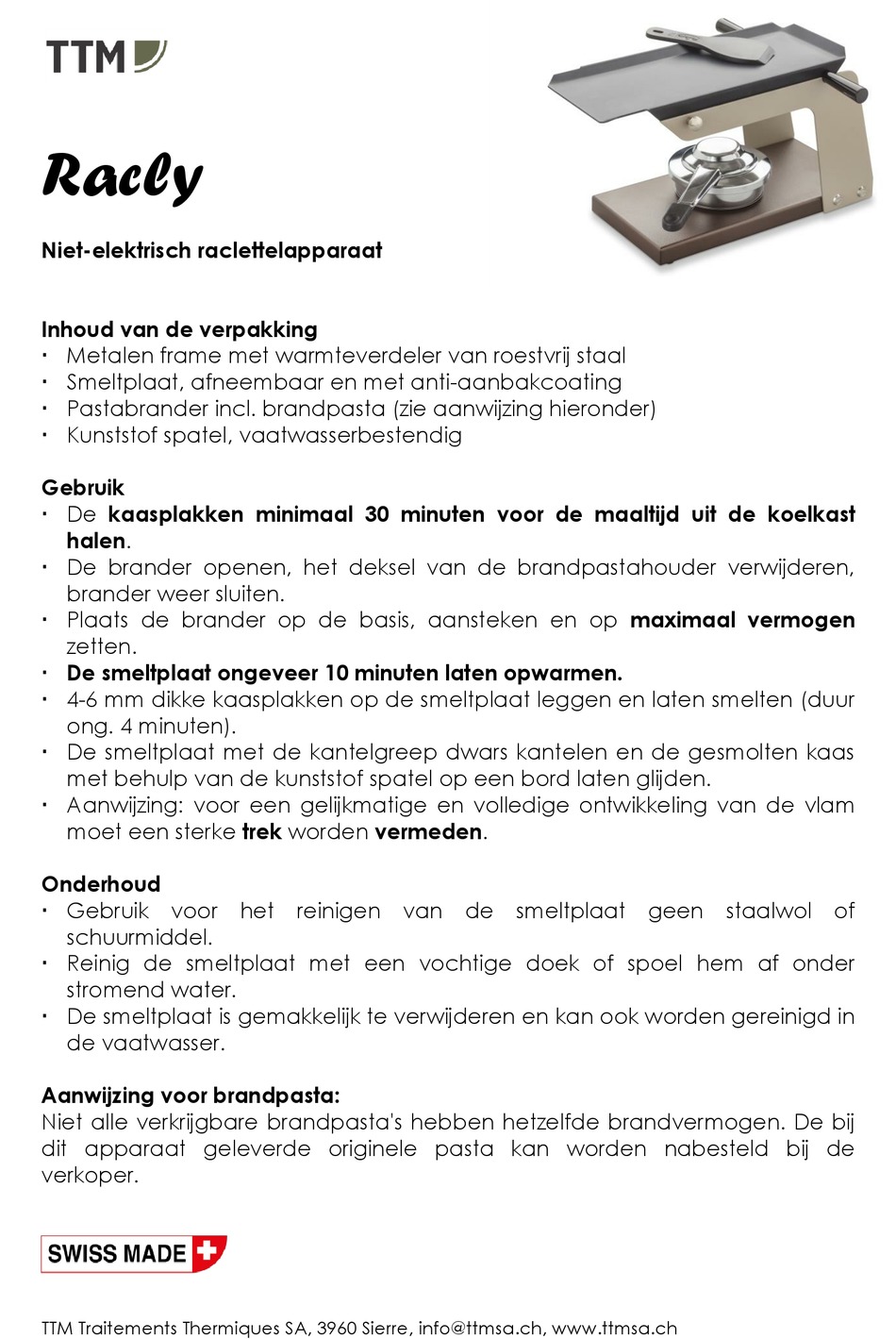 TTM

Racly

Niet-elektrisch raclettelapparaat

Inhoud van de verpakking
· Metalen frame met warmteverdeler van roestvrij staal
· Smeltplaat, afneembaar en met anti-aanbakcoating
· Pastabrander incl. brandpasta (zie aanwijzing hieronder)
· Kunststof spatel, vaatwasserbestendig

Gebruik
· De kaasplakken minimaal 30 minuten voor de maaltijd uit de koelkast halen.
· De brander openen, het deksel van de brandpastahouder verwijderen, brander weer sluiten.
· Plaats de brander op de basis, aansteken en op maximaal vermogen zetten.
· De smeltplaat ongeveer 10 minuten laten opwarmen.
· 4-6 mm dikke kaasplakken op de smeltplaat leggen en laten smelten (duur ong. 4 minuten).
· De smeltplaat met de kantelgreep dwars kantelen en de gesmolten kaas met behulp van de kunststof spatel op een bord laten glijden.
· Aanwijzing: voor een gelijkmatige en volledige ontwikkeling van de vlam moet een sterke trek worden vermeden.

Onderhoud
· Gebruik voor het reinigen van de smeltplaat geen staalwol of schuurmiddel.
· Reinig de smeltplaat met een vochtige doek of spoel hem af onder stromend water.
· De smeltplaat is gemakkelijk te verwijderen en kan ook worden gereinigd in de vaatwasser.

Aanwijzing voor brandpasta:
Niet alle verkrijgbare brandpasta's hebben hetzelfde brandvermogen. De bij dit apparaat geleverde originele pasta kan worden nabesteld bij de verkoper.

SWISS MADE

TTM Traitements Thermiques SA, 3960 Sierre, info@ttmsa.ch, www.ttmsa.ch